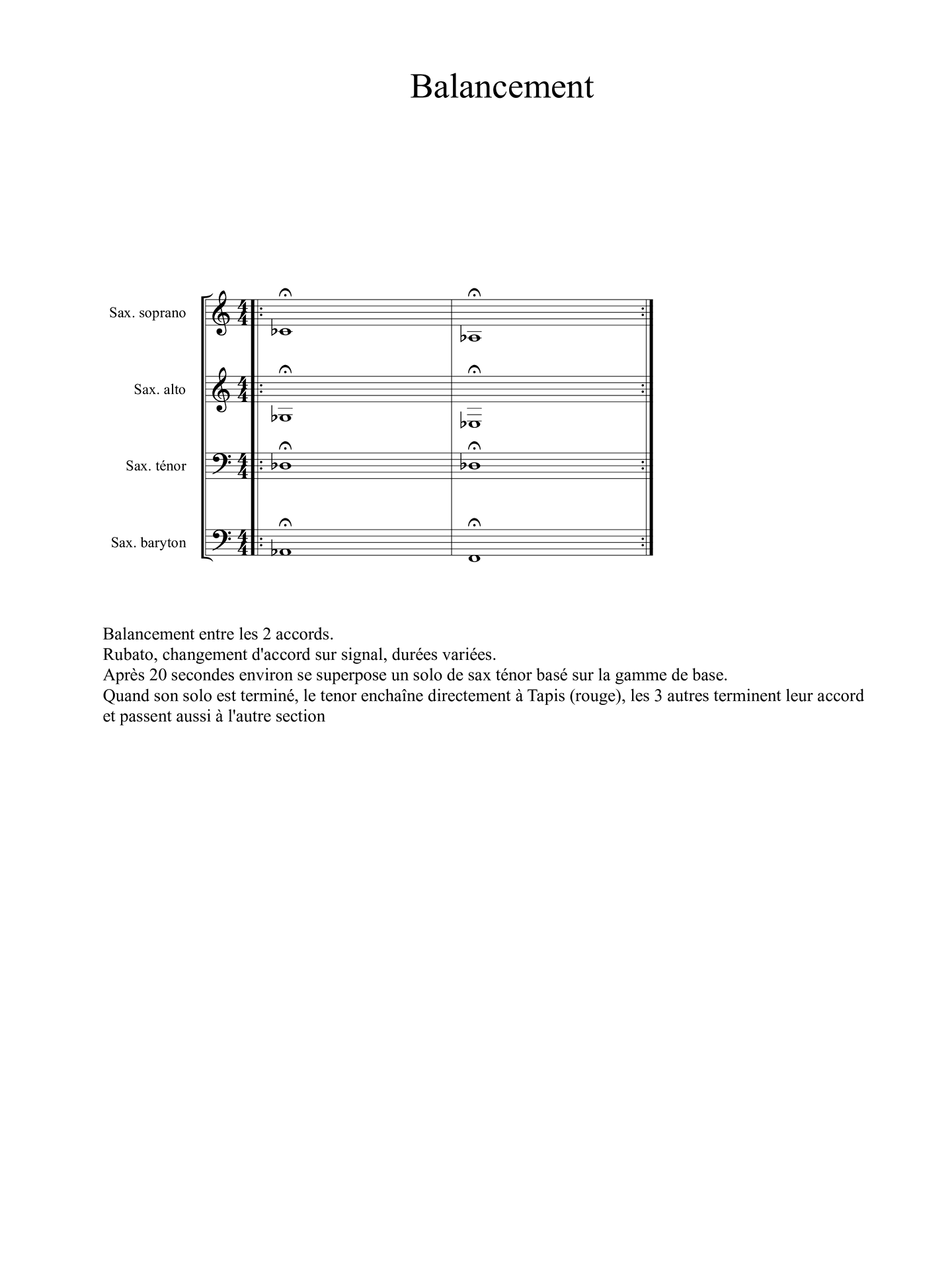 Balancement

Sax. soprano

Sax. alto

Sax. ténor

Sax. baryton

Balancement entre les 2 accords.
Rubato, changement d'accord sur signal, durées variées.
Après 20 secondes environ se superpose un solo de sax ténor basé sur la gamme de base.
Quand son solo est terminé, le tenor enchaîne directement à Tapis (rouge), les 3 autres terminent leur accord et passent aussi à l'autre section